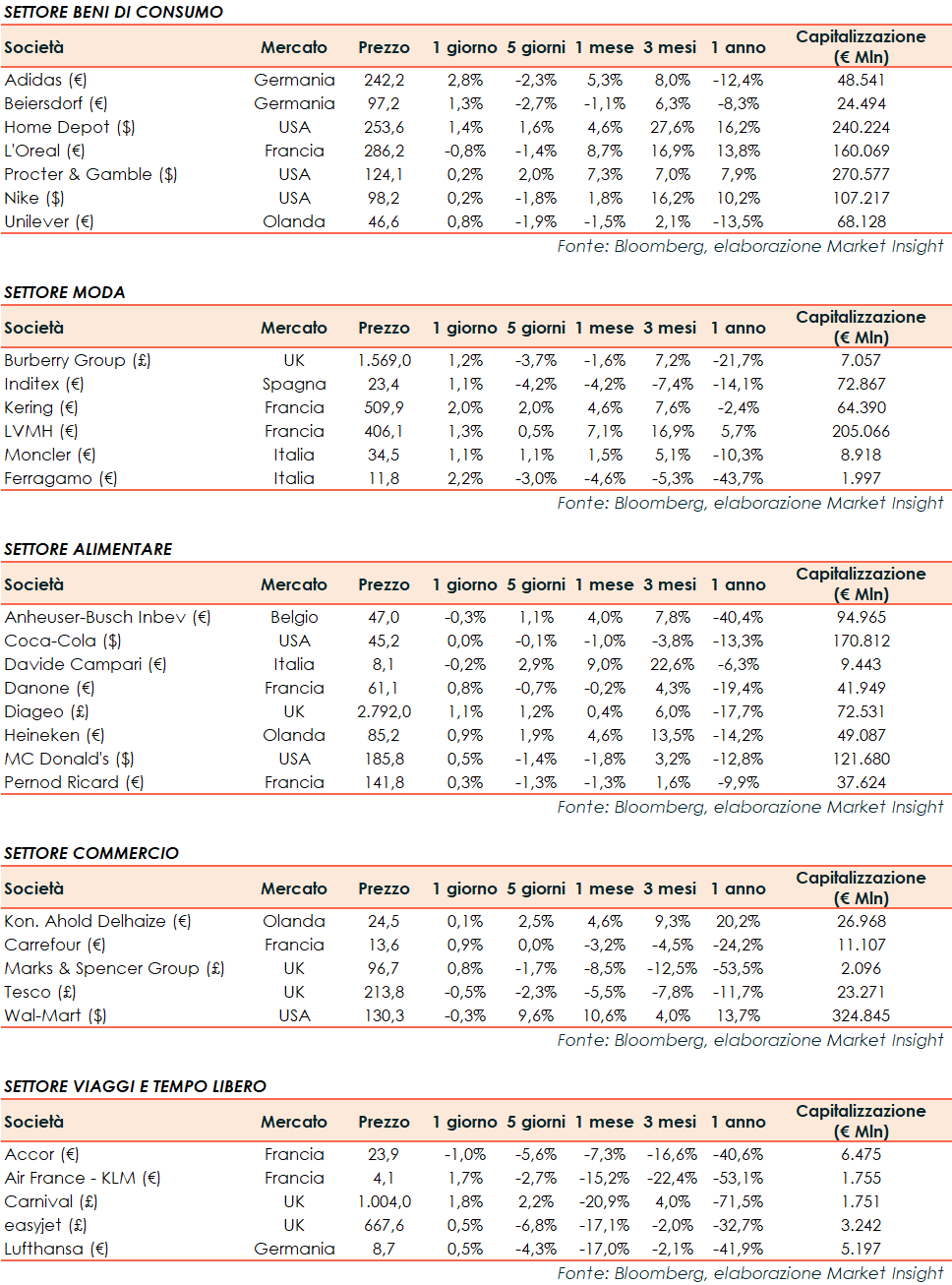 SETTORE BENI DI CONSUMO

| Società | Mercato | Prezzo | 1 giorno | 5 giorni | 1 mese | 3 mesi | 1 anno | Capitalizzazione (€ Mln) |
|---|---|---|---|---|---|---|---|---|
| Adidas (€) | Germania | 242,2 | 2,8% | -2,3% | 5,3% | 8,0% | -12,4% | 48.541 |
| Beiersdorf (€) | Germania | 97,2 | 1,3% | -2,7% | -1,1% | 6,3% | -8,3% | 24.494 |
| Home Depot ($) | USA | 253,6 | 1,4% | 1,6% | 4,6% | 27,6% | 16,2% | 240.224 |
| L'Oreal (€) | Francia | 286,2 | -0,8% | -1,4% | 8,7% | 16,9% | 13,8% | 160.069 |
| Procter & Gamble ($) | USA | 124,1 | 0,2% | 2,0% | 7,3% | 7,0% | 7,9% | 270.577 |
| Nike ($) | USA | 98,2 | 0,2% | -1,8% | 1,8% | 16,2% | 10,2% | 107.217 |
| Unilever (€) | Olanda | 46,6 | 0,8% | -1,9% | -1,5% | 2,1% | -13,5% | 68.128 |

Fonte: Bloomberg, elaborazione Market Insight

SETTORE MODA

| Società | Mercato | Prezzo | 1 giorno | 5 giorni | 1 mese | 3 mesi | 1 anno | Capitalizzazione (€ Mln) |
|---|---|---|---|---|---|---|---|---|
| Burberry Group (£) | UK | 1.569,0 | 1,2% | -3,7% | -1,6% | 7,2% | -21,7% | 7.057 |
| Inditex (€) | Spagna | 23,4 | 1,1% | -4,2% | -4,2% | -7,4% | -14,1% | 72.867 |
| Kering (€) | Francia | 509,9 | 2,0% | 2,0% | 4,6% | 7,6% | -2,4% | 64.390 |
| LVMH (€) | Francia | 406,1 | 1,3% | 0,5% | 7,1% | 16,9% | 5,7% | 205.066 |
| Moncler (€) | Italia | 34,5 | 1,1% | 1,1% | 1,5% | 5,1% | -10,3% | 8.918 |
| Ferragamo (€) | Italia | 11,8 | 2,2% | -3,0% | -4,6% | -5,3% | -43,7% | 1.997 |

Fonte: Bloomberg, elaborazione Market Insight

SETTORE ALIMENTARE

| Società | Mercato | Prezzo | 1 giorno | 5 giorni | 1 mese | 3 mesi | 1 anno | Capitalizzazione (€ Mln) |
|---|---|---|---|---|---|---|---|---|
| Anheuser-Busch Inbev (€) | Belgio | 47,0 | -0,3% | 1,1% | 4,0% | 7,8% | -40,4% | 94.965 |
| Coca-Cola ($) | USA | 45,2 | 0,0% | -0,1% | -1,0% | -3,8% | -13,3% | 170.812 |
| Davide Campari (€) | Italia | 8,1 | -0,2% | 2,9% | 9,0% | 22,6% | -6,3% | 9.443 |
| Danone (€) | Francia | 61,1 | 0,8% | -0,7% | -0,2% | 4,3% | -19,4% | 41.949 |
| Diageo (£) | UK | 2.792,0 | 1,1% | 1,2% | 0,4% | 6,0% | -17,7% | 72.531 |
| Heineken (€) | Olanda | 85,2 | 0,9% | 1,9% | 4,6% | 13,5% | -14,2% | 49.087 |
| MC Donald's ($) | USA | 185,8 | 0,5% | -1,4% | -1,8% | 3,2% | -12,8% | 121.680 |
| Pernod Ricard (€) | Francia | 141,8 | 0,3% | -1,3% | -1,3% | 1,6% | -9,9% | 37.624 |

Fonte: Bloomberg, elaborazione Market Insight

SETTORE COMMERCIO

| Società | Mercato | Prezzo | 1 giorno | 5 giorni | 1 mese | 3 mesi | 1 anno | Capitalizzazione (€ Mln) |
|---|---|---|---|---|---|---|---|---|
| Kon. Ahold Delhaize (€) | Olanda | 24,5 | 0,1% | 2,5% | 4,6% | 9,3% | 20,2% | 26.968 |
| Carrefour (€) | Francia | 13,6 | 0,9% | 0,0% | -3,2% | -4,5% | -24,2% | 11.107 |
| Marks & Spencer Group (£) | UK | 96,7 | 0,8% | -1,7% | -8,5% | -12,5% | -53,5% | 2.096 |
| Tesco (£) | UK | 213,8 | -0,5% | -2,3% | -5,5% | -7,8% | -11,7% | 23.271 |
| Wal-Mart ($) | USA | 130,3 | -0,3% | 9,6% | 10,6% | 4,0% | 13,7% | 324.845 |

Fonte: Bloomberg, elaborazione Market Insight

SETTORE VIAGGI E TEMPO LIBERO

| Società | Mercato | Prezzo | 1 giorno | 5 giorni | 1 mese | 3 mesi | 1 anno | Capitalizzazione (€ Mln) |
|---|---|---|---|---|---|---|---|---|
| Accor (€) | Francia | 23,9 | -1,0% | -5,6% | -7,3% | -16,6% | -40,6% | 6.475 |
| Air France - KLM (€) | Francia | 4,1 | 1,7% | -2,7% | -15,2% | -22,4% | -53,1% | 1.755 |
| Carnival (£) | UK | 1.004,0 | 1,8% | 2,2% | -20,9% | 4,0% | -71,5% | 1.751 |
| easyjet (£) | UK | 667,6 | 0,5% | -6,8% | -17,1% | -2,0% | -32,7% | 3.242 |
| Lufthansa (€) | Germania | 8,7 | 0,5% | -4,3% | -17,0% | -2,1% | -41,9% | 5.197 |

Fonte: Bloomberg, elaborazione Market Insight